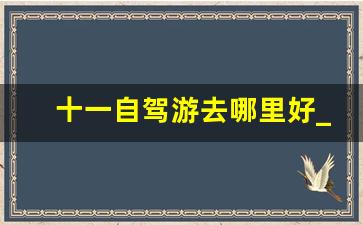 十一自驾游去哪里好_